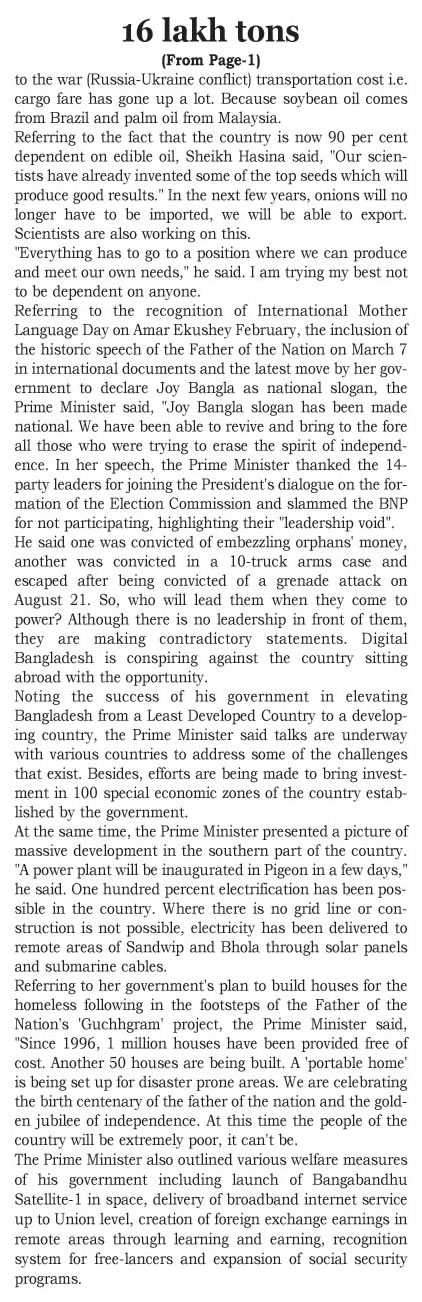 16 lakh tons
(From Page-1)

to the war (Russia-Ukraine conflict) transportation cost i.e. cargo fare has gone up a lot. Because soybean oil comes from Brazil and palm oil from Malaysia.

Referring to the fact that the country is now 90 per cent dependent on edible oil, Sheikh Hasina said, "Our scientists have already invented some of the top seeds which will produce good results." In the next few years, onions will no longer have to be imported, we will be able to export. Scientists are also working on this.

"Everything has to go to a position where we can produce and meet our own needs," he said. I am trying my best not to be dependent on anyone.

Referring to the recognition of International Mother Language Day on Amar Ekushey February, the inclusion of the historic speech of the Father of the Nation on March 7 in international documents and the latest move by her government to declare Joy Bangla as national slogan, the Prime Minister said, "Joy Bangla slogan has been made national. We have been able to revive and bring to the fore all those who were trying to erase the spirit of independence. In her speech, the Prime Minister thanked the 14-party leaders for joining the President's dialogue on the formation of the Election Commission and slammed the BNP for not participating, highlighting their "leadership void".

He said one was convicted of embezzling orphans' money, another was convicted in a 10-truck arms case and escaped after being convicted of a grenade attack on August 21. So, who will lead them when they come to power? Although there is no leadership in front of them, they are making contradictory statements. Digital Bangladesh is conspiring against the country sitting abroad with the opportunity.

Noting the success of his government in elevating Bangladesh from a Least Developed Country to a developing country, the Prime Minister said talks are underway with various countries to address some of the challenges that exist. Besides, efforts are being made to bring investment in 100 special economic zones of the country established by the government.

At the same time, the Prime Minister presented a picture of massive development in the southern part of the country. "A power plant will be inaugurated in Pigeon in a few days," he said. One hundred percent electrification has been possible in the country. Where there is no grid line or construction is not possible, electricity has been delivered to remote areas of Sandwip and Bhola through solar panels and submarine cables.

Referring to her government's plan to build houses for the homeless following in the footsteps of the Father of the Nation's 'Guchhgram' project, the Prime Minister said, "Since 1996, 1 million houses have been provided free of cost. Another 50 houses are being built. A 'portable home' is being set up for disaster prone areas. We are celebrating the birth centenary of the father of the nation and the golden jubilee of independence. At this time the people of the country will be extremely poor, it can't be.

The Prime Minister also outlined various welfare measures of his government including launch of Bangabandhu Satellite-1 in space, delivery of broadband internet service up to Union level, creation of foreign exchange earnings in remote areas through learning and earning, recognition system for free-lancers and expansion of social security programs.